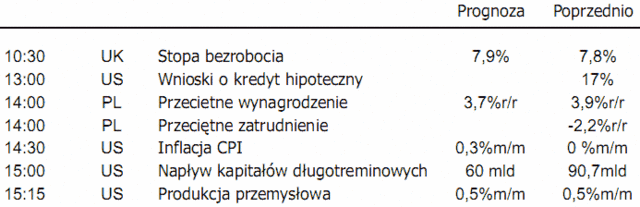 |  |  |  | Prognoza | Poprzednio |
|---|---|---|---|---|
| 10:30 | UK | Stopa bezrobocia | 7,9% | 7,8% |
| 13:00 | US | Wnioski o kredyt hipoteczny |  | 17% |
| 14:00 | PL | Przecietne wynagrodzenie | 3,7%r/r | 3,9%r/r |
| 14:00 | PL | Przeciętne zatrudnienie |  | -2,2%r/r |
| 14:30 | US | Inflacja CPI | 0,3%m/m | 0 %m/m |
| 15:00 | US | Napływ kapitałów długotreminowych | 60 mld | 90,7mld |
| 15:15 | US | Produkcja przemysłowa | 0,5%m/m | 0,5%m/m |